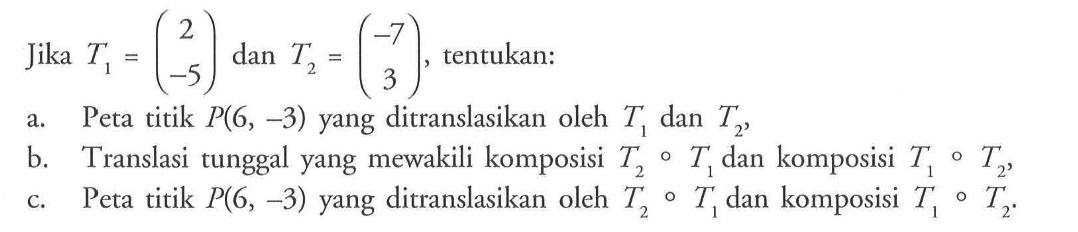 Jika $T_1 = \begin{pmatrix} 2 \\ -5 \end{pmatrix}$ dan $T_2 = \begin{pmatrix} -7 \\ 3 \end{pmatrix}$, tentukan:

a. Peta titik $P(6, -3)$ yang ditranslasikan oleh $T_1$ dan $T_2$,

b. Translasi tunggal yang mewakili komposisi $T_2 \circ T_1$ dan komposisi $T_1 \circ T_2$,

c. Peta titik $P(6, -3)$ yang ditranslasikan oleh $T_2 \circ T_1$ dan komposisi $T_1 \circ T_2$.